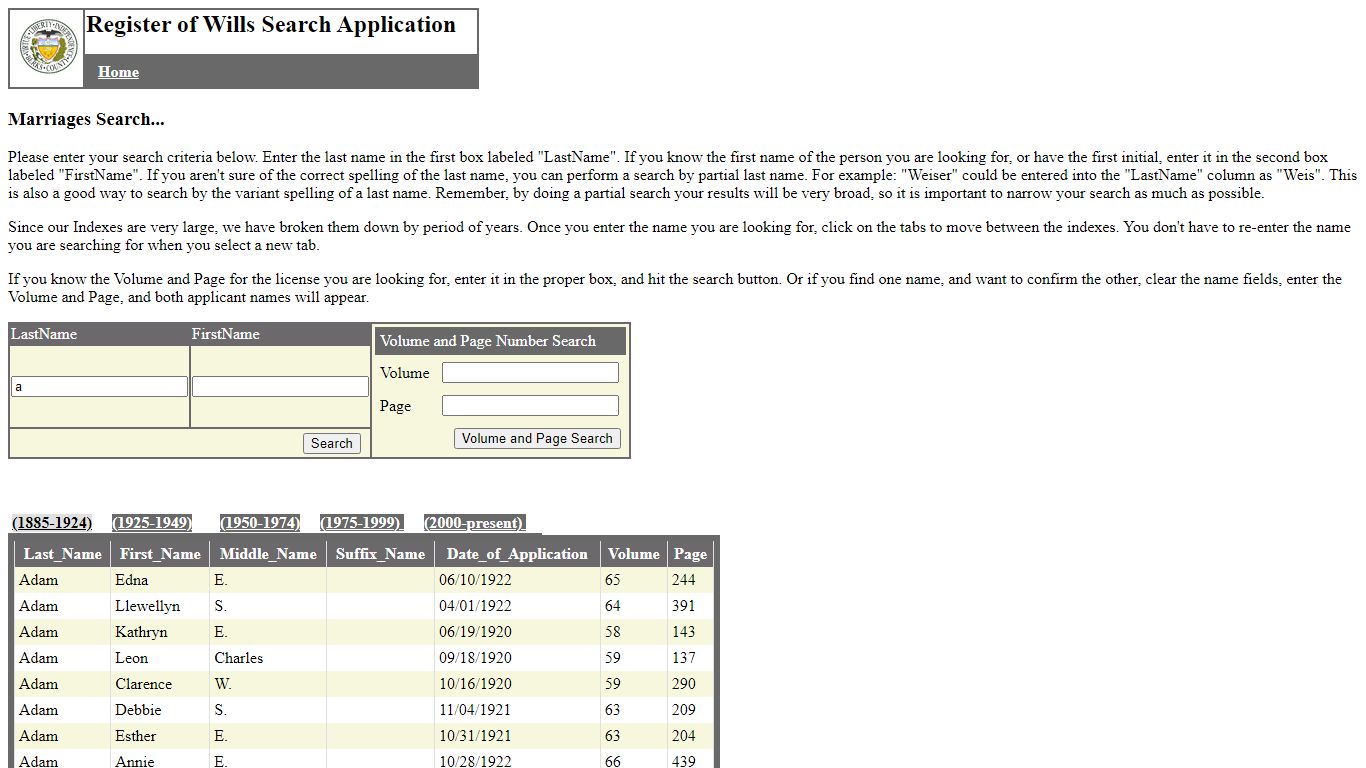 Register of Wills Search Application

Home

Marriages Search...

Please enter your search criteria below. Enter the last name in the first box labeled "LastName". If you know the first name of the person you are looking for, or have the first initial, enter it in the second box labeled "FirstName". If you aren't sure of the correct spelling of the last name, you can perform a search by partial last name. For example: "Weiser" could be entered into the "LastName" column as "Weis". This is also a good way to search by the variant spelling of a last name. Remember, by doing a partial search your results will be very broad, so it is important to narrow your search as much as possible.

Since our Indexes are very large, we have broken them down by period of years. Once you enter the name you are looking for, click on the tabs to move between the indexes. You don't have to re-enter the name you are searching for when you select a new tab.

If you know the Volume and Page for the license you are looking for, enter it in the proper box, and hit the search button. Or if you find one name, and want to confirm the other, clear the name fields, enter the Volume and Page, and both applicant names will appear.

LastName FirstName
a
Search

Volume and Page Number Search
Volume
Page
Volume and Page Search

(1885-1924) (1925-1949) (1950-1974) (1975-1999) (2000-present)

| Last_Name | First_Name | Middle_Name | Suffix_Name | Date_of_Application | Volume | Page |
|---|---|---|---|---|---|---|
| Adam | Edna | E. | | 06/10/1922 | 65 | 244 |
| Adam | Llewellyn | S. | | 04/01/1922 | 64 | 391 |
| Adam | Kathryn | E. | | 06/19/1920 | 58 | 143 |
| Adam | Leon | Charles | | 09/18/1920 | 59 | 137 |
| Adam | Clarence | W. | | 10/16/1920 | 59 | 290 |
| Adam | Debbie | S. | | 11/04/1921 | 63 | 209 |
| Adam | Esther | E. | | 10/31/1921 | 63 | 204 |
| Adam | Annie | E. | | 10/28/1922 | 66 | 439 |